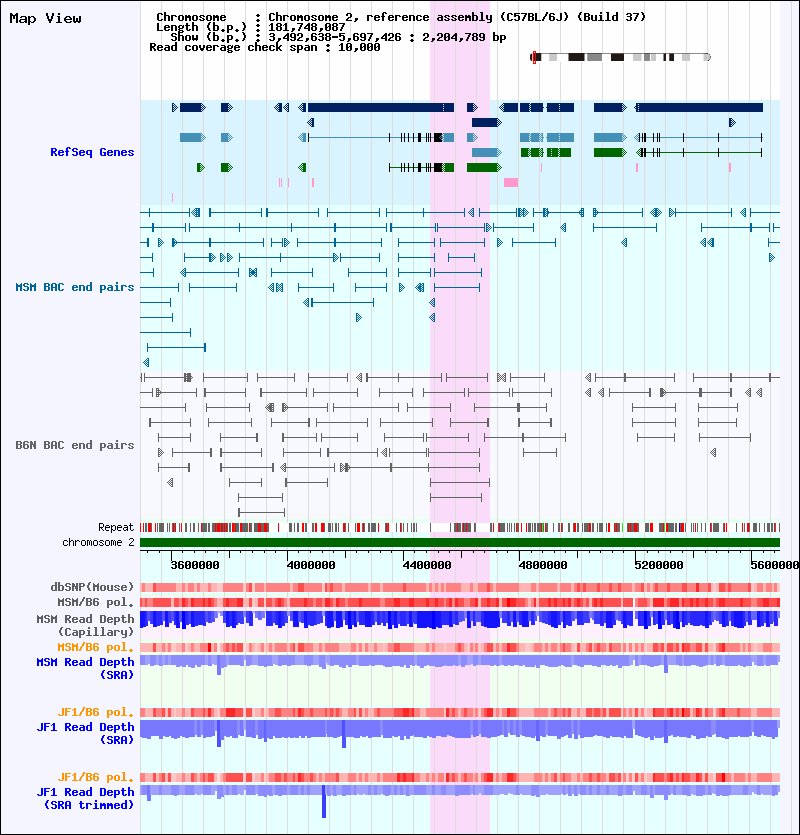 Map View

Chromosome : Chromosome 2, reference assembly (C57BL/6J) (Build 37)
Length (b.p.) : 181,748,087
Show (b.p.) : 3,492,638-5,697,426 : 2,204,789 bp
Read coverage check span : 10,000

RefSeq Genes

MSM BAC end pairs

B6N BAC end pairs

Repeat

chromosome 2

3600000 4000000 4400000 4800000 5200000 5600000

dbSNP(Mouse)

MSM/B6 pol.

MSM Read Depth (Capillary)

MSM/B6 pol.

MSM Read Depth (SRA)

JF1/B6 pol.

JF1 Read Depth (SRA)

JF1/B6 pol.

JF1 Read Depth (SRA trimmed)